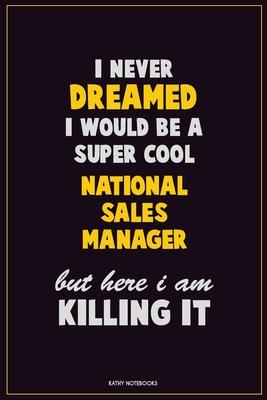 I NEVER
DREAMED
I WOULD BE A
SUPER COOL
NATIONAL
SALES
MANAGER

but here i am
KILLING IT

KATHY NOTEBOOKS